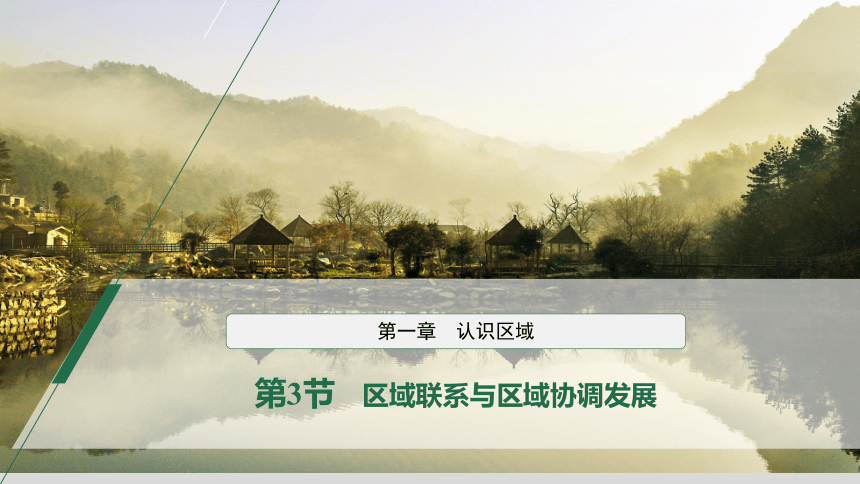 第一章　认识区域

第3节　区域联系与区域协调发展